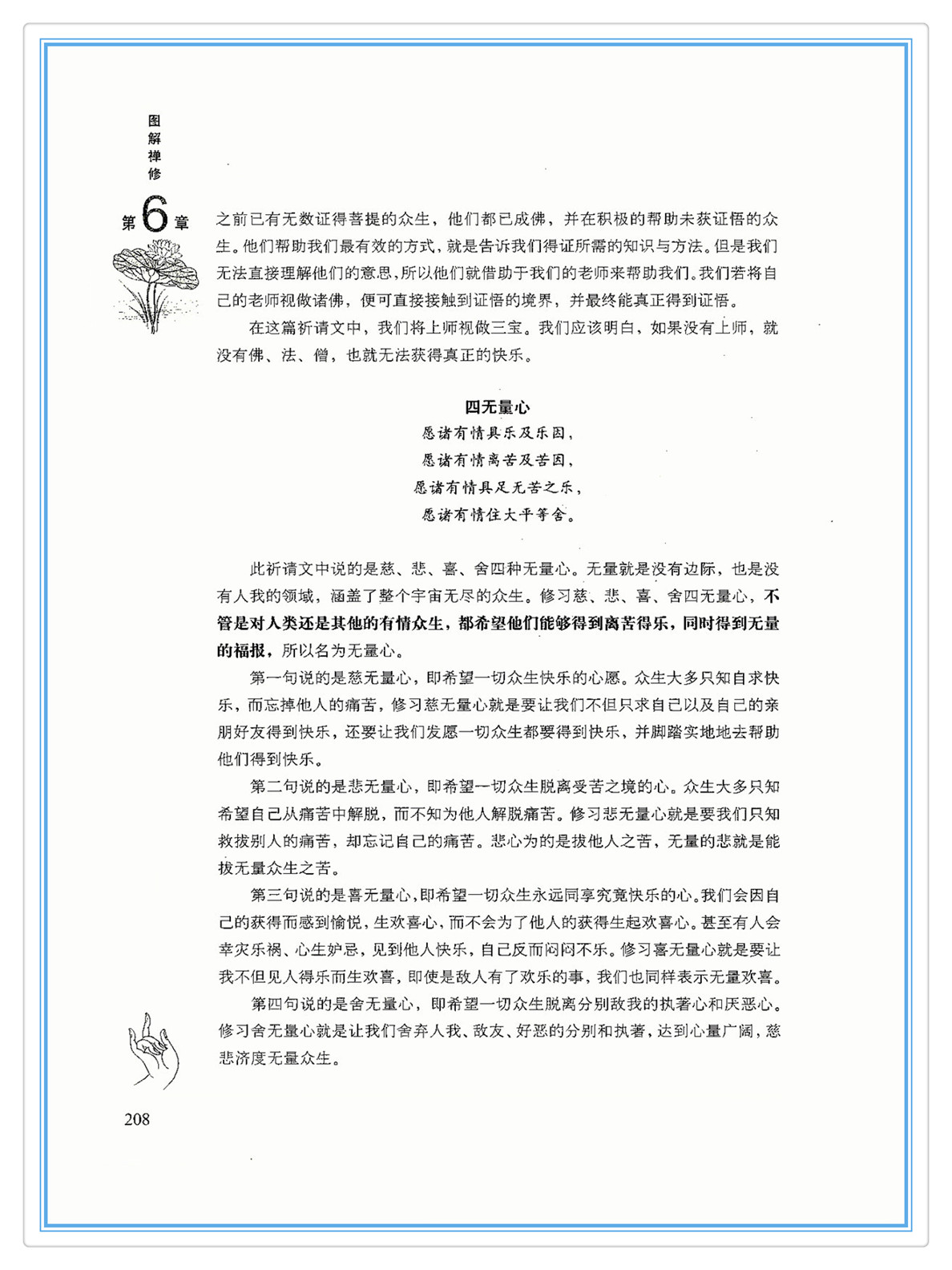 图解禅修

第6章

之前已有无数证得菩提的众生，他们都已成佛，并在积极的帮助未获证悟的众生。他们帮助我们最有效的方式，就是告诉我们得证所需的知识与方法。但是我们无法直接理解他们的意思，所以他们就借助于我们的老师来帮助我们。我们若将自己的老师视做诸佛，便可直接接触到证悟的境界，并最终能真正得到证悟。

在这篇祈请文中，我们将上师视做三宝。我们应该明白，如果没有上师，就没有佛、法、僧，也就无法获得真正的快乐。

四无量心

愿诸有情具乐及乐因，
愿诸有情离苦及苦因，
愿诸有情具足无苦之乐，
愿诸有情住大平等舍。

此祈请文中说的是慈、悲、喜、舍四种无量心。无量就是没有边际，也是没有人我的领域，涵盖了整个宇宙无尽的众生。修习慈、悲、喜、舍四无量心，不管是对人类还是其他的有情众生，都希望他们能够得到离苦得乐，同时得到无量的福报，所以名为无量心。

第一句说的是慈无量心，即希望一切众生快乐的心愿。众生大多只知自求快乐，而忘掉他人的痛苦，修习慈无量心就是要让我们不但只求自己以及自己的亲朋好友得到快乐，还要让我们发愿一切众生都要得到快乐，并脚踏实地地去帮助他们得到快乐。

第二句说的是悲无量心，即希望一切众生脱离受苦之境的心。众生大多只知希望自己从痛苦中解脱，而不知为他人解脱痛苦。修习悲无量心就是要我们只知救拔别人的痛苦，却忘记自己的痛苦。悲心为的是拔他人之苦，无量的悲就是能拔无量众生之苦。

第三句说的是喜无量心，即希望一切众生永远同享究竟快乐的心。我们会因自己的获得而感到愉悦，生欢喜心，而不会为了他人的获得生起欢喜心。甚至有人会幸灾乐祸、心生妒忌，见到他人快乐，自己反而闷闷不乐。修习喜无量心就是要让我不但见人得乐而生欢喜，即使是敌人有了欢乐的事，我们也同样表示无量欢喜。

第四句说的是舍无量心，即希望一切众生脱离分别敌我的执著心和厌恶心。修习舍无量心就是让我们舍弃人我、敌友、好恶的分别和执著，达到心量广阔，慈悲济度无量众生。

208